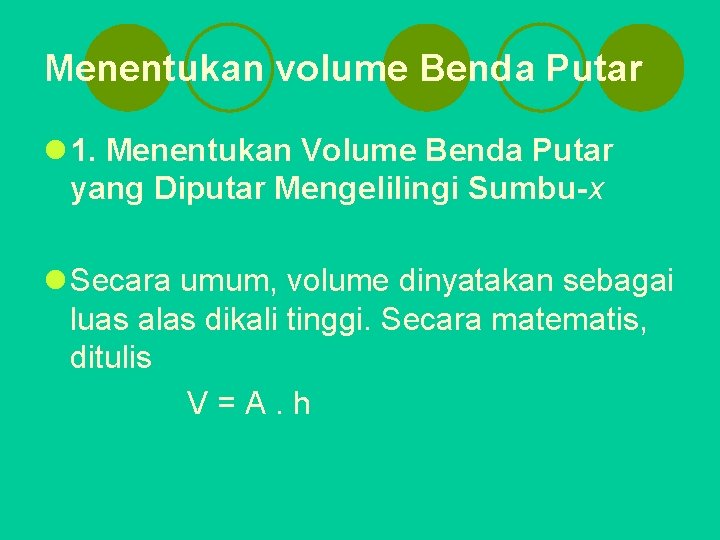 Menentukan volume Benda Putar

• 1. Menentukan Volume Benda Putar yang Diputar Mengelilingi Sumbu-x

• Secara umum, volume dinyatakan sebagai luas alas dikali tinggi. Secara matematis, ditulis

$V = A . h$